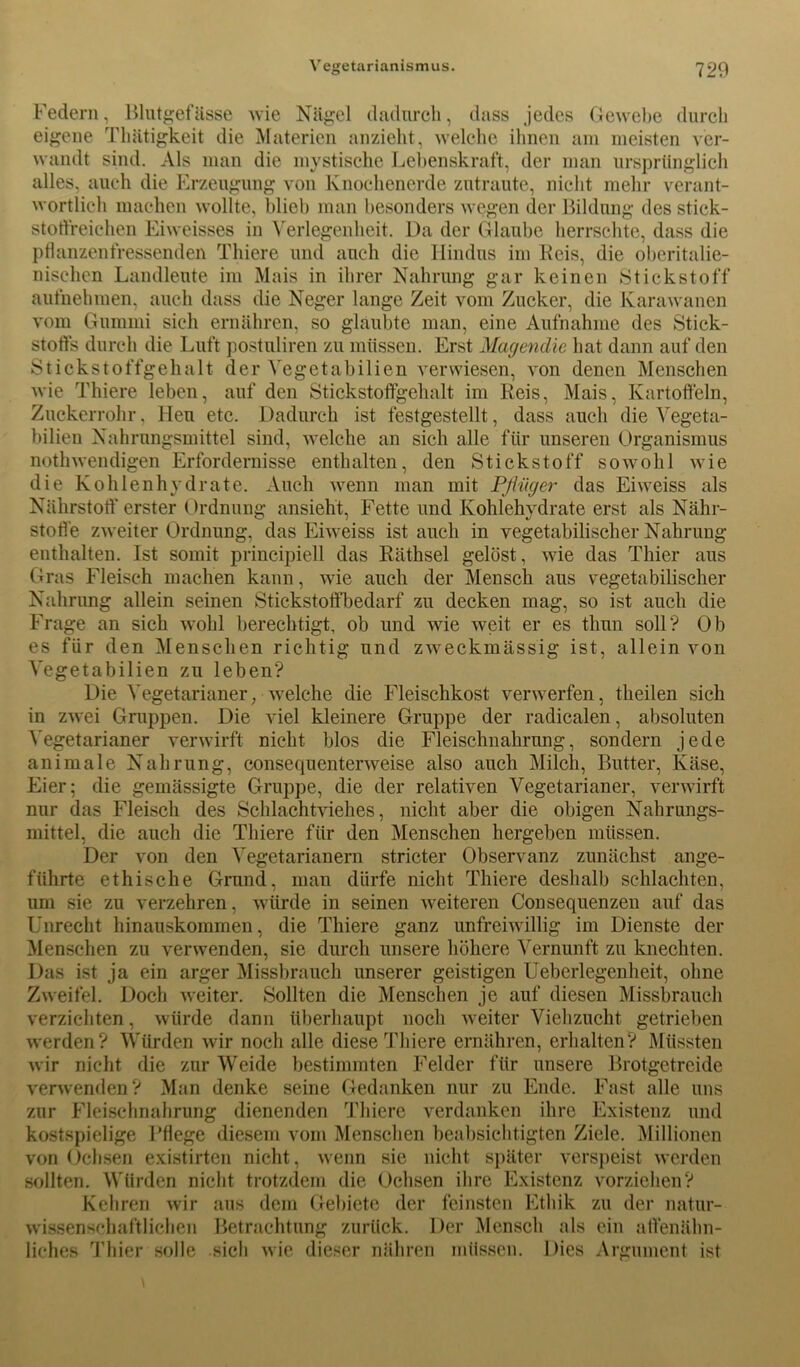 Vegetarianismus. 729

Federn, Blutgefässe wie Nägel dadurch, dass jedes Gewebe durch eigene Thätigkeit die Materien anzieht, welche ihnen am meisten verwandt sind. Als man die mystische Lebenskraft, der man ursprünglich alles, auch die Erzeugung von Knochenerde zutraute, nicht mehr verantwortlich machen wollte, blieb man besonders wegen der Bildung des stickstoffreichen Eiweisses in Verlegenheit. Da der Glaube herrschte, dass die pflanzenfressenden Thiere und auch die Hindus im Reis, die oberitalienischen Landleute im Mais in ihrer Nahrung gar keinen Stickstoff aufnehmen, auch dass die Neger lange Zeit vom Zucker, die Karawanen vom Gummi sich ernähren, so glaubte man, eine Aufnahme des Stickstoffs durch die Luft postuliren zu müssen. Erst Magendie hat dann auf den Stickstoffgehalt der Vegetabilien verwiesen, von denen Menschen wie Thiere leben, auf den Stickstoffgehalt im Reis, Mais, Kartoffeln, Zuckerrohr, Heu etc. Dadurch ist festgestellt, dass auch die Vegetabilien Nahrungsmittel sind, welche an sich alle für unseren Organismus nothwendigen Erfordernisse enthalten, den Stickstoff sowohl wie die Kohlenhydrate. Auch wenn man mit Pflüger das Eiweiss als Nährstoff erster Ordnung ansieht, Fette und Kohlehydrate erst als Nährstoffe zweiter Ordnung, das Eiweiss ist auch in vegetabilischer Nahrung enthalten. Ist somit principiell das Räthsel gelöst, wie das Thier aus Gras Fleisch machen kann, wie auch der Mensch aus vegetabilischer Nahrung allein seinen Stickstoffbedarf zu decken mag, so ist auch die Frage an sich wohl berechtigt, ob und wie weit er es thun soll? Ob es für den Menschen richtig und zweckmässig ist, allein von Vegetabilien zu leben?

Die Vegetarianer, welche die Fleischkost verwerfen, theilen sich in zwei Gruppen. Die viel kleinere Gruppe der radicalen, absoluten Vegetarianer verwirft nicht blos die Fleischnahrung, sondern jede animale Nahrung, consequenterweise also auch Milch, Butter, Käse, Eier; die gemässigte Gruppe, die der relativen Vegetarianer, verwirft nur das Fleisch des Schlachtviehes, nicht aber die obigen Nahrungsmittel, die auch die Thiere für den Menschen hergeben müssen.

Der von den Vegetarianern stricter Observanz zunächst angeführte ethische Grund, man dürfe nicht Thiere deshalb schlachten, um sie zu verzehren, würde in seinen weiteren Consequenzen auf das Unrecht hinauskommen, die Thiere ganz unfreiwillig im Dienste der Menschen zu verwenden, sie durch unsere höhere Vernunft zu knechten. Das ist ja ein arger Missbrauch unserer geistigen Ueberlegenheit, ohne Zweifel. Doch weiter. Sollten die Menschen je auf diesen Missbrauch verzichten, würde dann überhaupt noch weiter Viehzucht getrieben werden? Würden wir noch alle diese Thiere ernähren, erhalten? Müssten wir nicht die zur Weide bestimmten Felder für unsere Brotgetreide verwenden? Man denke seine Gedanken nur zu Ende. Fast alle uns zur Fleischnahrung dienenden Thiere verdanken ihre Existenz und kostspielige Pflege diesem vom Menschen beabsichtigten Ziele. Millionen von Ochsen existirten nicht, wenn sie nicht später verspeist werden sollten. Würden nicht trotzdem die Ochsen ihre Existenz vorziehen? Kehren wir aus dem Gebiete der feinsten Ethik zu der naturwissenschaftlichen Betrachtung zurück. Der Mensch als ein affenähnliches Thier solle sich wie dieser nähren müssen. Dies Argument ist